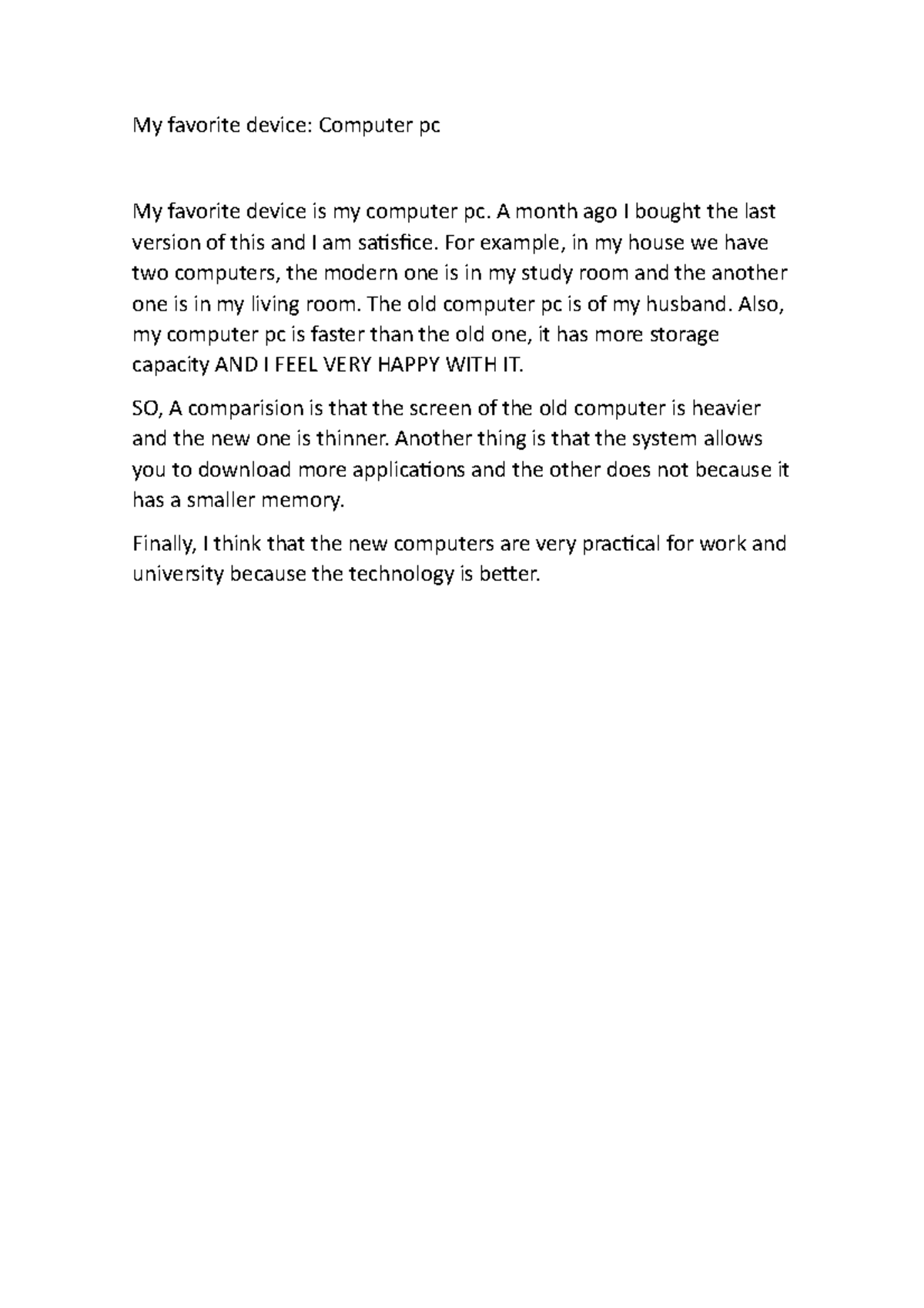 My favorite device: Computer pc

My favorite device is my computer pc. A month ago I bought the last version of this and I am satisfice. For example, in my house we have two computers, the modern one is in my study room and the another one is in my living room. The old computer pc is of my husband. Also, my computer pc is faster than the old one, it has more storage capacity AND I FEEL VERY HAPPY WITH IT.

SO, A comparision is that the screen of the old computer is heavier and the new one is thinner. Another thing is that the system allows you to download more applications and the other does not because it has a smaller memory.

Finally, I think that the new computers are very practical for work and university because the technology is better.